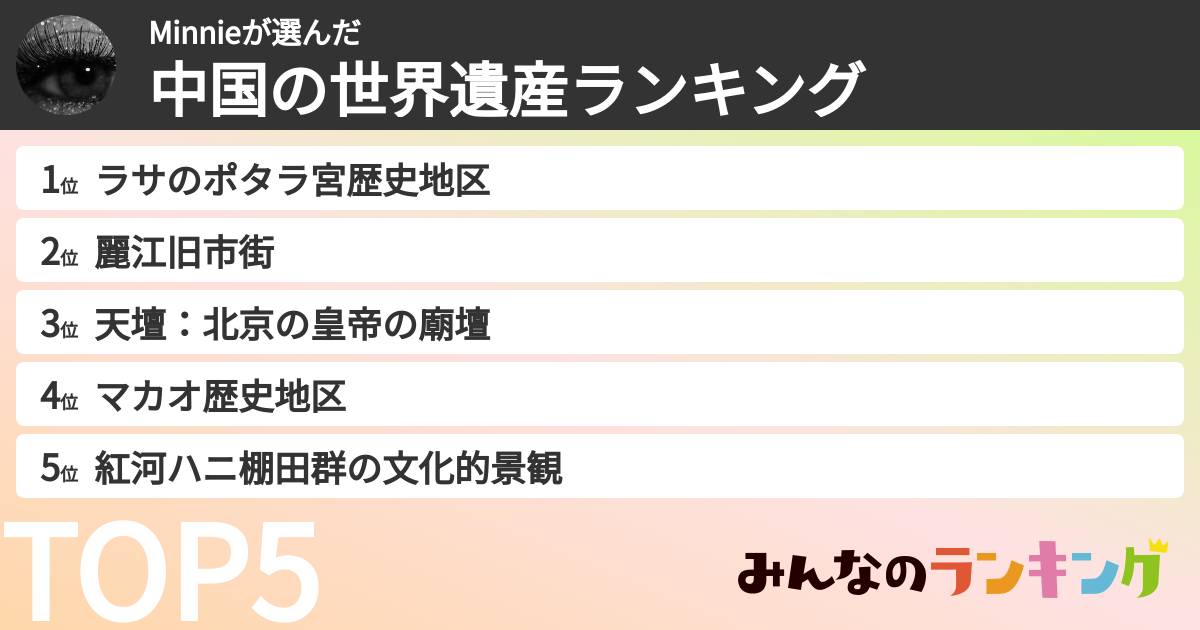 Minnieが選んだ
中国の世界遺産ランキング

1位 ラサのポタラ宮歴史地区
2位 麗江旧市街
3位 天壇：北京の皇帝の廟壇
4位 マカオ歴史地区
5位 紅河ハニ棚田群の文化的景観

TOP5

みんなのランキング